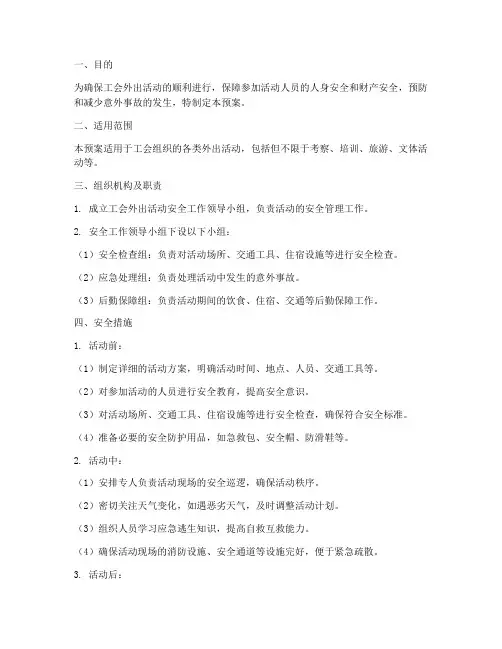 一、目的

为确保工会外出活动的顺利进行，保障参加活动人员的人身安全和财产安全，预防和减少意外事故的发生，特制定本预案。

二、适用范围

本预案适用于工会组织的各类外出活动，包括但不限于考察、培训、旅游、文体活动等。

三、组织机构及职责

1. 成立工会外出活动安全工作领导小组，负责活动的安全管理工作。

2. 安全工作领导小组下设以下小组：

（1）安全检查组：负责对活动场所、交通工具、住宿设施等进行安全检查。

（2）应急处理组：负责处理活动中发生的意外事故。

（3）后勤保障组：负责活动期间的饮食、住宿、交通等后勤保障工作。

四、安全措施

1. 活动前：

（1）制定详细的活动方案，明确活动时间、地点、人员、交通工具等。

（2）对参加活动的人员进行安全教育，提高安全意识。

（3）对活动场所、交通工具、住宿设施等进行安全检查，确保符合安全标准。

（4）准备必要的安全防护用品，如急救包、安全帽、防滑鞋等。

2. 活动中：

（1）安排专人负责活动现场的安全巡逻，确保活动秩序。

（2）密切关注天气变化，如遇恶劣天气，及时调整活动计划。

（3）组织人员学习应急逃生知识，提高自救互救能力。

（4）确保活动现场的消防设施、安全通道等设施完好，便于紧急疏散。

3. 活动后：